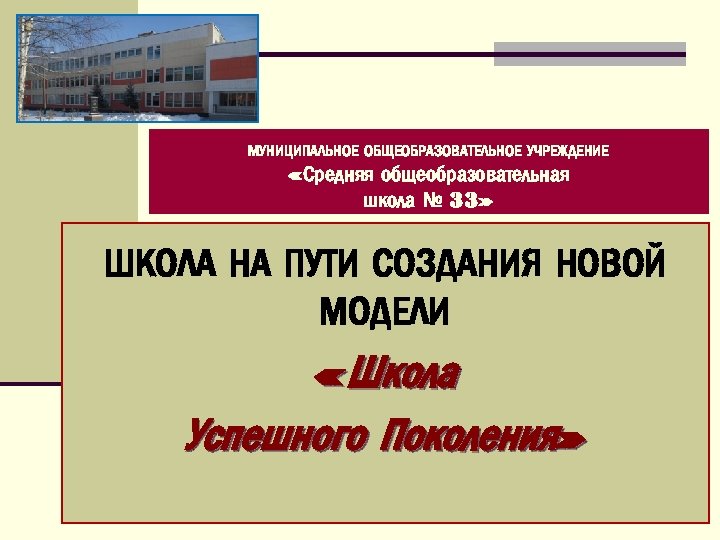 МУНИЦИПАЛЬНОЕ ОБЩЕОБРАЗОВАТЕЛЬНОЕ УЧРЕЖДЕНИЕ
«Средняя общеобразовательная школа № 33»

ШКОЛА НА ПУТИ СОЗДАНИЯ НОВОЙ МОДЕЛИ

«Школа Успешного Поколения»